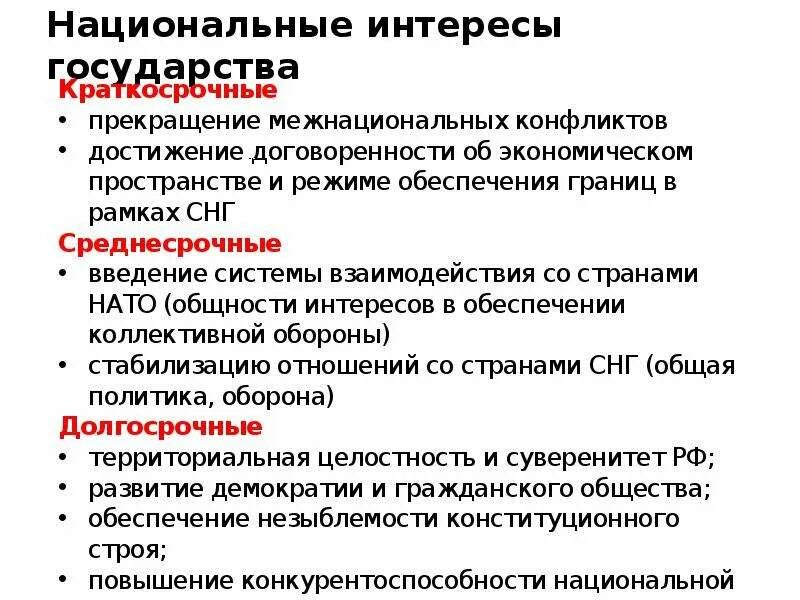 Национальные интересы государства

Краткосрочные

• прекращение межнациональных конфликтов
• достижение договоренности об экономическом пространстве и режиме обеспечения границ в рамках СНГ

Среднесрочные

• введение системы взаимодействия со странами НАТО (общности интересов в обеспечении коллективной обороны)
• стабилизацию отношений со странами СНГ (общая политика, оборона)

Долгосрочные

• территориальная целостность и суверенитет РФ;
• развитие демократии и гражданского общества;
• обеспечение незыблемости конституционного строя;
• повышение конкурентоспособности национальной